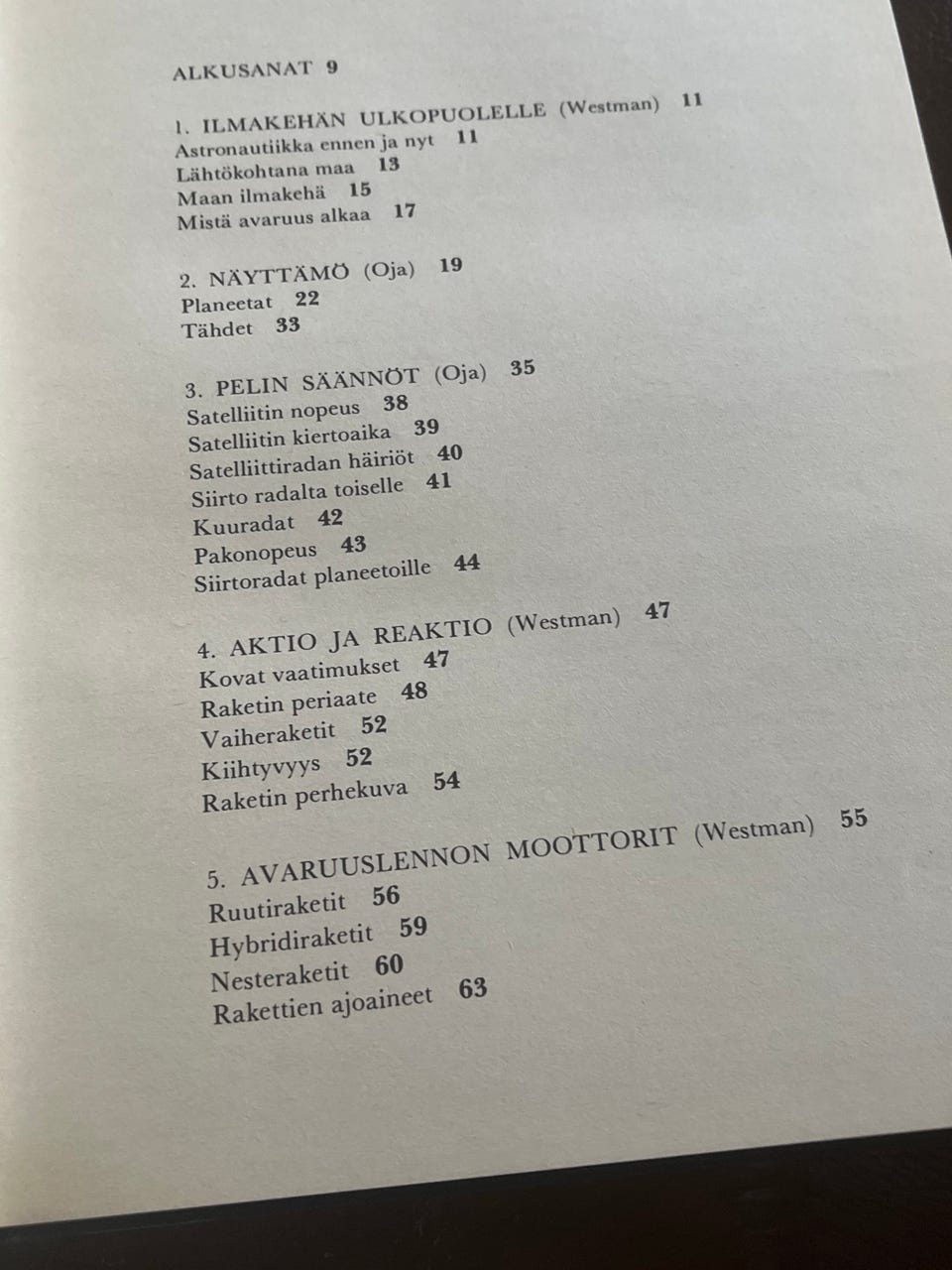 ALKUSANAT 9

1. ILMAKEHÄN ULKOPUOLELLE (Westman) 11
Astronautiikka ennen ja nyt 11
Lähtökohtana maa 13
Maan ilmakehä 15
Mistä avaruus alkaa 17

2. NÄYTTÄMÖ (Oja) 19
Planeetat 22
Tähdet 33

3. PELIN SÄÄNNÖT (Oja) 35
Satelliitin nopeus 38
Satelliitin kiertoaika 39
Satelliittiradan häiriöt 40
Siirto radalta toiselle 41
Kuuradat 42
Pakonopeus 43
Siirtoradat planeetoille 44

4. AKTIO JA REAKTIO (Westman) 47
Kovat vaatimukset 47
Raketin periaate 48
Vaiheraketit 52
Kiihtyvyys 52
Raketin perhekuva 54

5. AVARUUSLENNON MOOTTORIT (Westman) 55
Ruutiraketit 56
Hybridiraketit 59
Nesteraketit 60
Rakettien ajoaineet 63